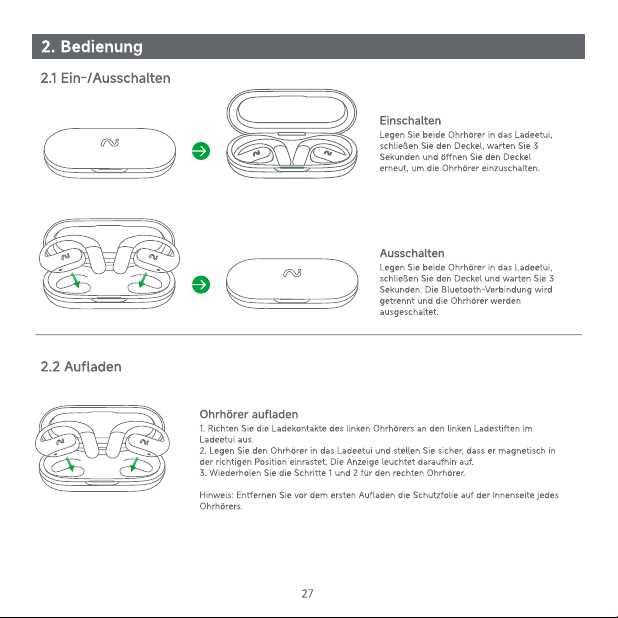 2. Bedienung

2.1 Ein-/Ausschalten

Einschalten
Legen Sie beide Ohrhörer in das Ladeetui, schließen Sie den Deckel, warten Sie 3 Sekunden und öffnen Sie den Deckel erneut, um die Ohrhörer einzuschalten.

Ausschalten
Legen Sie beide Ohrhörer in das Ladeetui, schließen Sie den Deckel und warten Sie 3 Sekunden. Die Bluetooth-Verbindung wird getrennt und die Ohrhörer werden ausgeschaltet.

2.2 Aufladen

Ohrhörer aufladen
1. Richten Sie die Ladekontakte des linken Ohrhörers an den linken Ladestiften im Ladeetui aus.
2. Legen Sie den Ohrhörer in das Ladeetui und stellen Sie sicher, dass er magnetisch in der richtigen Position einrastet. Die Anzeige leuchtet daraufhin auf.
3. Wiederholen Sie die Schritte 1 und 2 für den rechten Ohrhörer.

Hinweis: Entfernen Sie vor dem ersten Aufladen die Schutzfolie auf der Innenseite jedes Ohrhörers.

27